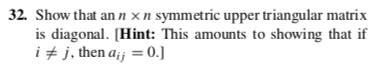 32. Show that an $n \times n$ symmetric upper triangular matrix is diagonal. [Hint: This amounts to showing that if $i \neq j$, then $a_{ij} = 0$.]